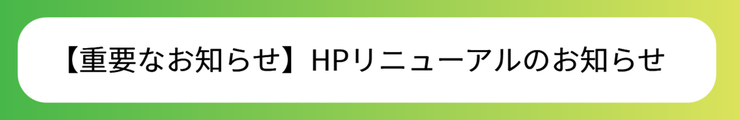 【重要なお知らせ】HPリニューアルのお知らせ